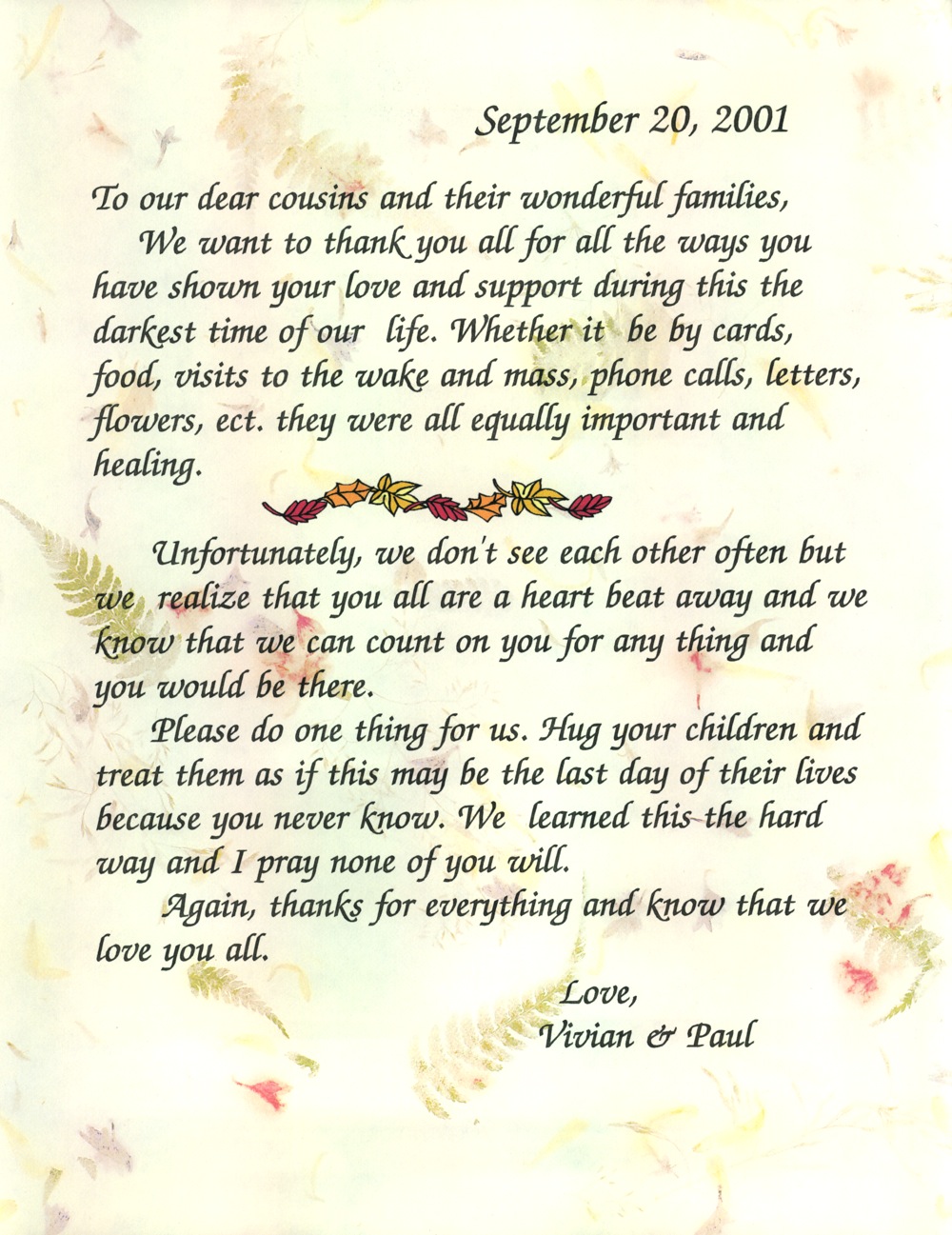 September 20, 2001

To our dear cousins and their wonderful families,

We want to thank you all for all the ways you have shown your love and support during this the darkest time of our life. Whether it be by cards, food, visits to the wake and mass, phone calls, letters, flowers, ect. they were all equally important and healing.

Unfortunately, we don't see each other often but we realize that you all are a heart beat away and we know that we can count on you for any thing and you would be there.

Please do one thing for us. Hug your children and treat them as if this may be the last day of their lives because you never know. We learned this the hard way and I pray none of you will.

Again, thanks for everything and know that we love you all.

Love,
Vivian & Paul